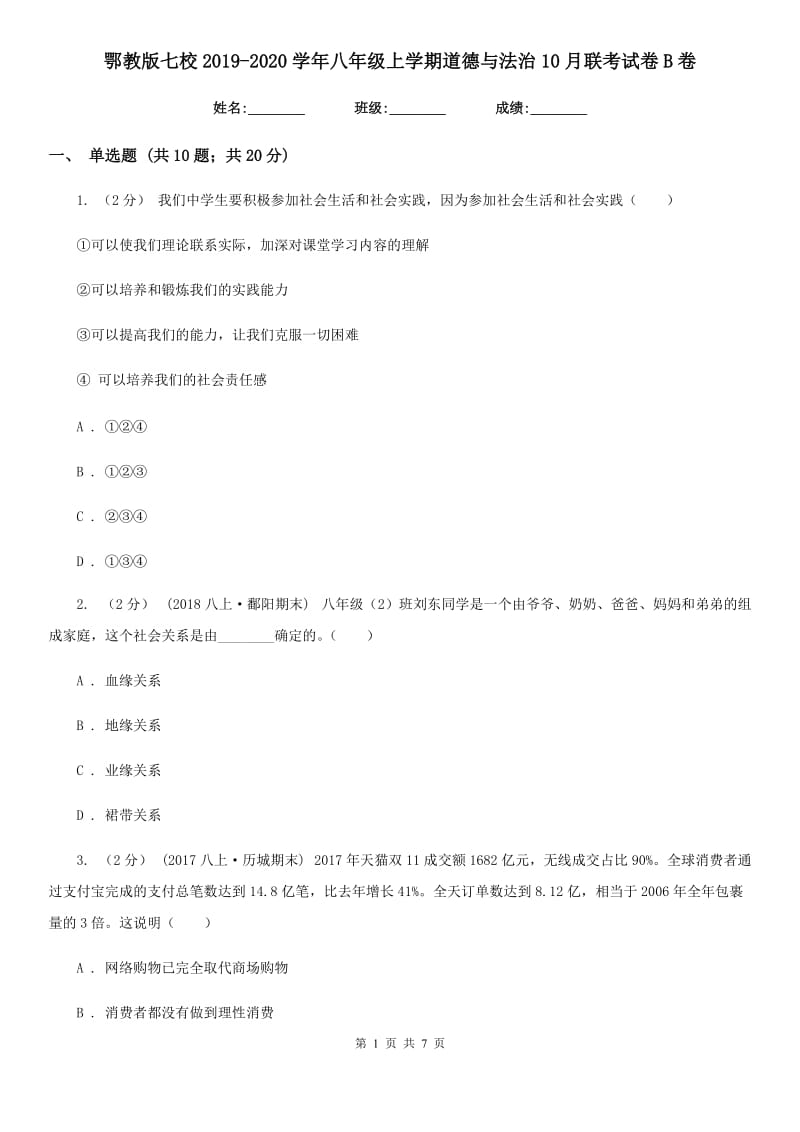 鄂教版七校2019-2020学年八年级上学期道德与法治10月联考试卷B卷

姓名:________　　班级:________　　成绩:________

一、 单选题 (共10题；共20分)

1. （2分） 我们中学生要积极参加社会生活和社会实践，因为参加社会生活和社会实践（　　）

①可以使我们理论联系实际，加深对课堂学习内容的理解

②可以培养和锻炼我们的实践能力

③可以提高我们的能力，让我们克服一切困难

④ 可以培养我们的社会责任感

A . ①②④

B . ①②③

C . ②③④

D . ①③④

2. （2分） (2018八上·鄱阳期末) 八年级（2）班刘东同学是一个由爷爷、奶奶、爸爸、妈妈和弟弟的组成家庭，这个社会关系是由________确定的。（　　）

A . 血缘关系

B . 地缘关系

C . 业缘关系

D . 裙带关系

3. （2分） (2017八上·历城期末) 2017年天猫双11成交额1682亿元，无线成交占比90%。全球消费者通过支付宝完成的支付总笔数达到14.8亿笔，比去年增长41%。全天订单数达到8.12亿，相当于2006年全年包裹量的3倍。这说明（　　）

A . 网络购物已完全取代商场购物

B . 消费者都没有做到理性消费

第 1 页 共 7 页